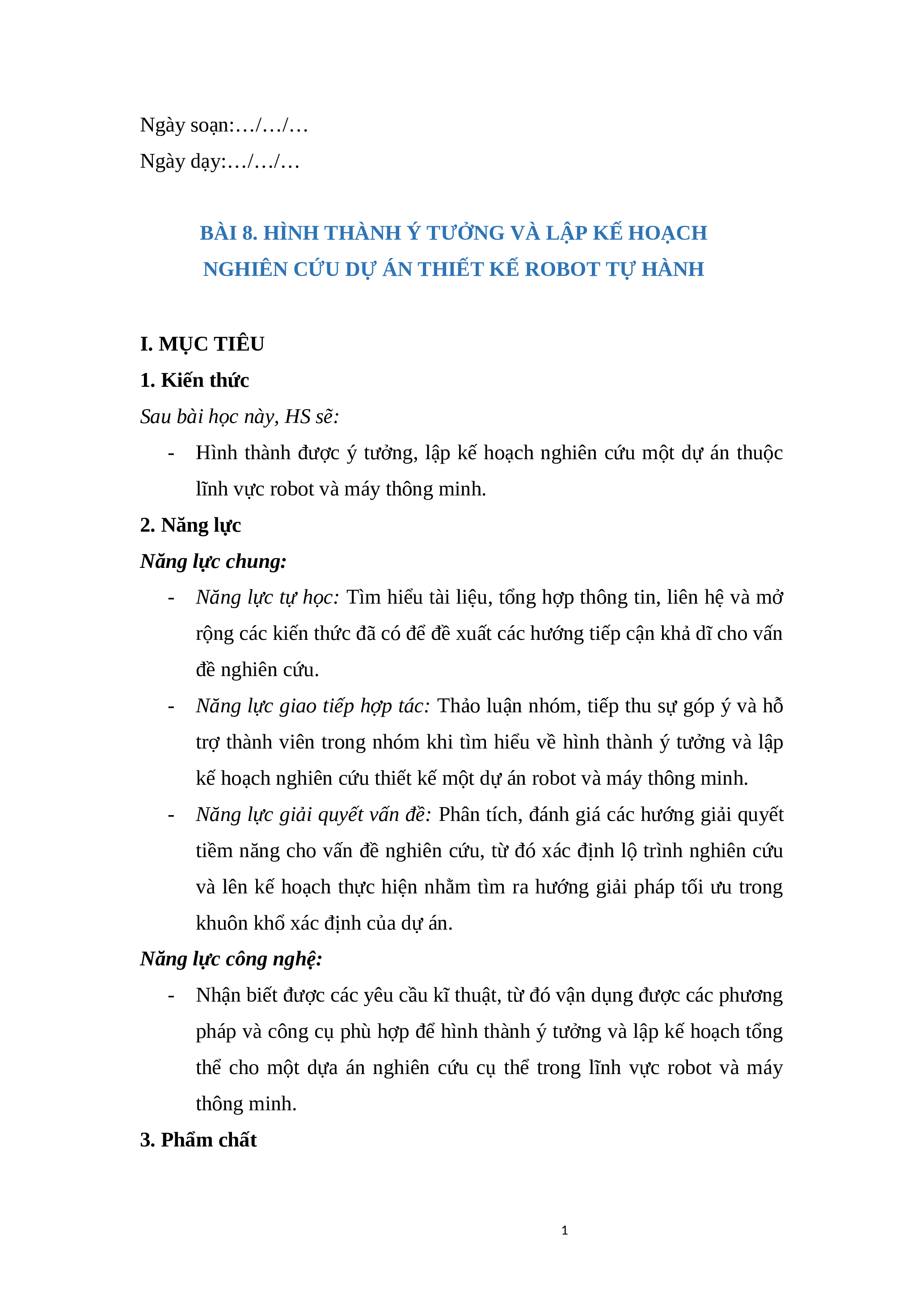 Ngày soạn:…/…/…

Ngày dạy:…/…/…

BÀI 8. HÌNH THÀNH Ý TƯỞNG VÀ LẬP KẾ HOẠCH NGHIÊN CỨU DỰ ÁN THIẾT KẾ ROBOT TỰ HÀNH

I. MỤC TIÊU

1. Kiến thức

Sau bài học này, HS sẽ:

- Hình thành được ý tưởng, lập kế hoạch nghiên cứu một dự án thuộc lĩnh vực robot và máy thông minh.

2. Năng lực

Năng lực chung:

- Năng lực tự học: Tìm hiểu tài liệu, tổng hợp thông tin, liên hệ và mở rộng các kiến thức đã có để đề xuất các hướng tiếp cận khả dĩ cho vấn đề nghiên cứu.

- Năng lực giao tiếp hợp tác: Thảo luận nhóm, tiếp thu sự góp ý và hỗ trợ thành viên trong nhóm khi tìm hiểu về hình thành ý tưởng và lập kế hoạch nghiên cứu thiết kế một dự án robot và máy thông minh.

- Năng lực giải quyết vấn đề: Phân tích, đánh giá các hướng giải quyết tiềm năng cho vấn đề nghiên cứu, từ đó xác định lộ trình nghiên cứu và lên kế hoạch thực hiện nhằm tìm ra hướng giải pháp tối ưu trong khuôn khổ xác định của dự án.

Năng lực công nghệ:

- Nhận biết được các yêu cầu kĩ thuật, từ đó vận dụng được các phương pháp và công cụ phù hợp để hình thành ý tưởng và lập kế hoạch tổng thể cho một dựa án nghiên cứu cụ thể trong lĩnh vực robot và máy thông minh.

3. Phẩm chất

1